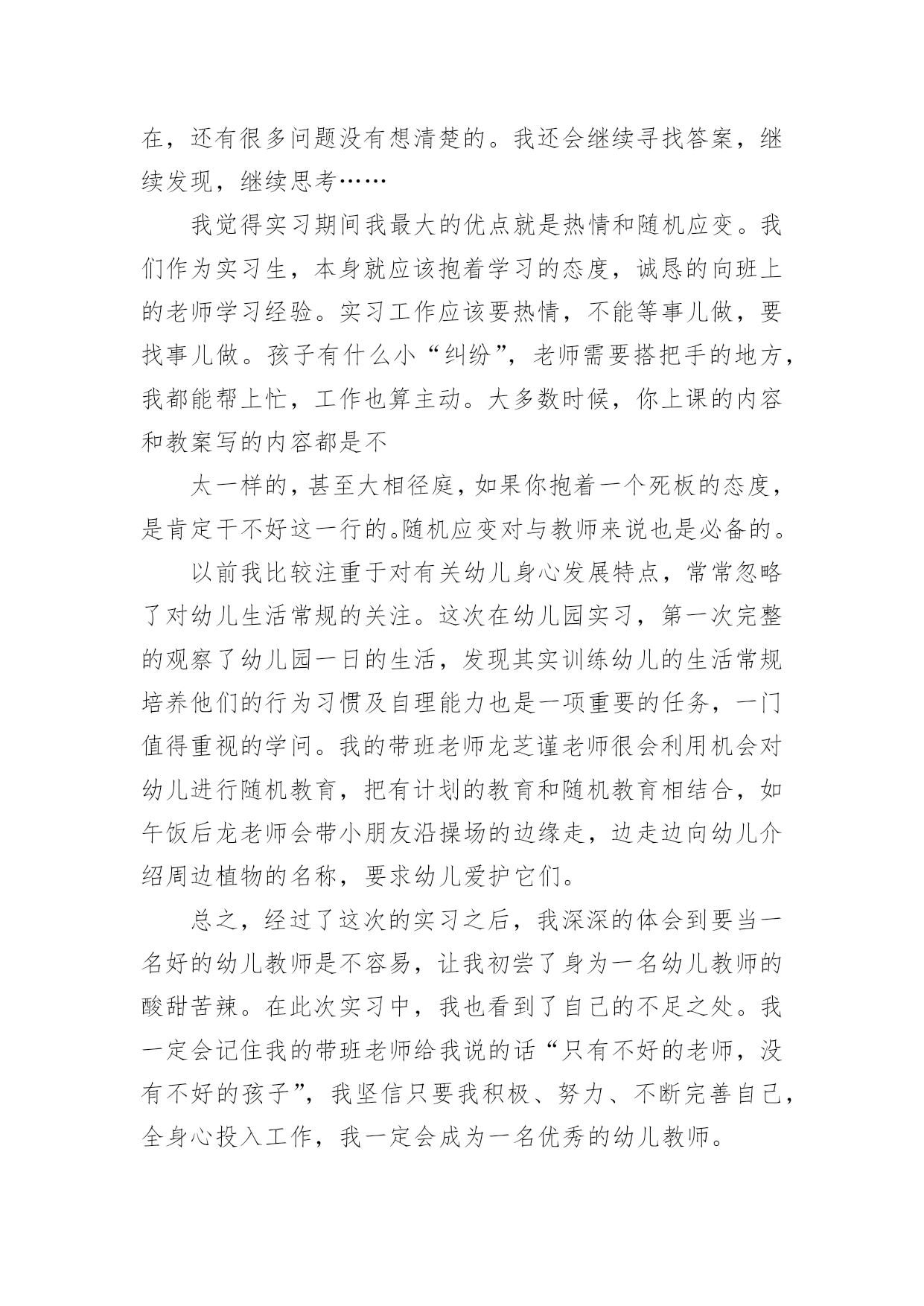 在，还有很多问题没有想清楚的。我还会继续寻找答案，继续发现，继续思考……

我觉得实习期间我最大的优点就是热情和随机应变。我们作为实习生，本身就应该抱着学习的态度，诚恳的向班上的老师学习经验。实习工作应该要热情，不能等事儿做，要找事儿做。孩子有什么小“纠纷”，老师需要搭把手的地方，我都能帮上忙，工作也算主动。大多数时候，你上课的内容和教案写的内容都是不

太一样的，甚至大相径庭，如果你抱着一个死板的态度，是肯定干不好这一行的。随机应变对与教师来说也是必备的。

以前我比较注重于对有关幼儿身心发展特点，常常忽略了对幼儿生活常规的关注。这次在幼儿园实习，第一次完整的观察了幼儿园一日的生活，发现其实训练幼儿的生活常规培养他们的行为习惯及自理能力也是一项重要的任务，一门值得重视的学问。我的带班老师龙芝谨老师很会利用机会对幼儿进行随机教育，把有计划的教育和随机教育相结合，如午饭后龙老师会带小朋友沿操场的边缘走，边走边向幼儿介绍周边植物的名称，要求幼儿爱护它们。

总之，经过了这次的实习之后，我深深的体会到要当一名好的幼儿教师是不容易，让我初尝了身为一名幼儿教师的酸甜苦辣。在此次实习中，我也看到了自己的不足之处。我一定会记住我的带班老师给我说的话“只有不好的老师，没有不好的孩子”，我坚信只要我积极、努力、不断完善自己，全身心投入工作，我一定会成为一名优秀的幼儿教师。